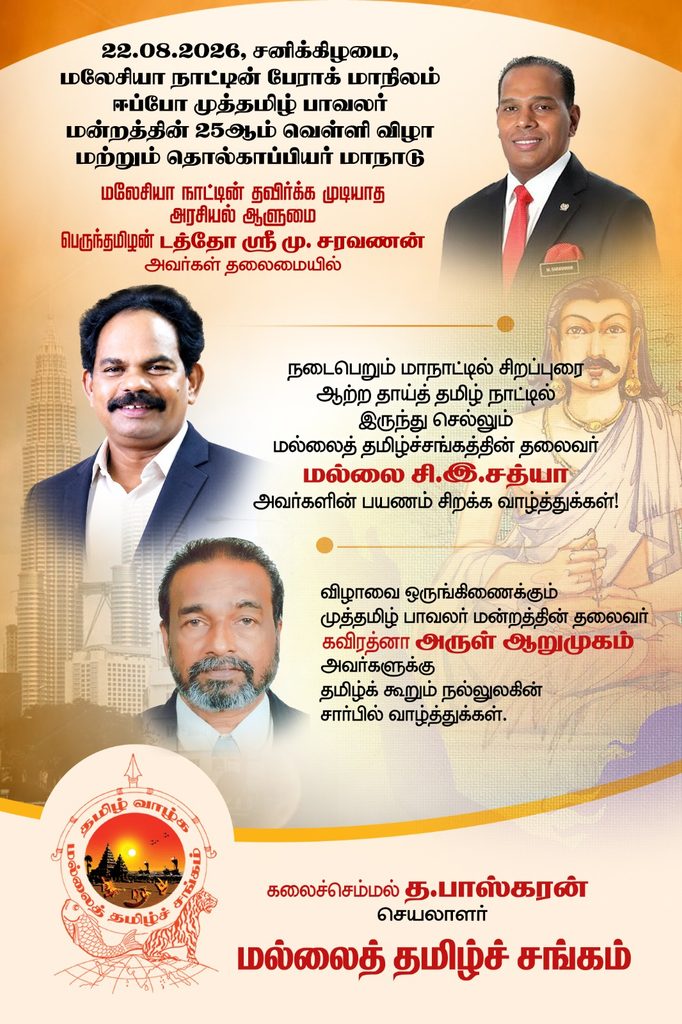 22.08.2026, சனிக்கிழமை,
மலேசியா நாட்டின் பேராக் மாநிலம்
ஈப்போ முத்தமிழ் பாவலர்
மன்றத்தின் 25ஆம் வெள்ளி விழா
மற்றும் தொல்காப்பியர் மாநாடு

மலேசியா நாட்டின் தவிர்க்க முடியாத
அரசியல் ஆளுமை
பெருந்தமிழன் டத்தோ ஸ்ரீ மு. சரவணன்
அவர்கள் தலைமையில்

நடைபெறும் மாநாட்டில் சிறப்புரை
ஆற்ற தாய்த் தமிழ் நாட்டில்
இருந்து செல்லும்
மல்லைத் தமிழ்ச்சங்கத்தின் தலைவர்
மல்லை சி.இ.சத்யா
அவர்களின் பயணம் சிறக்க வாழ்த்துக்கள்!

விழாவை ஒருங்கிணைக்கும்
முத்தமிழ் பாவலர் மன்றத்தின் தலைவர்
கவிரத்னா அருள் ஆறுமுகம்
அவர்களுக்கு
தமிழ்க் கூறும் நல்லுலகின்
சார்பில் வாழ்த்துக்கள்.

தமிழ் வாழ்க
மல்லைத் தமிழ்ச் சங்கம்

கலைச்செம்மல் த.பாஸ்கரன்
செயலாளர்
மல்லைத் தமிழ்ச் சங்கம்